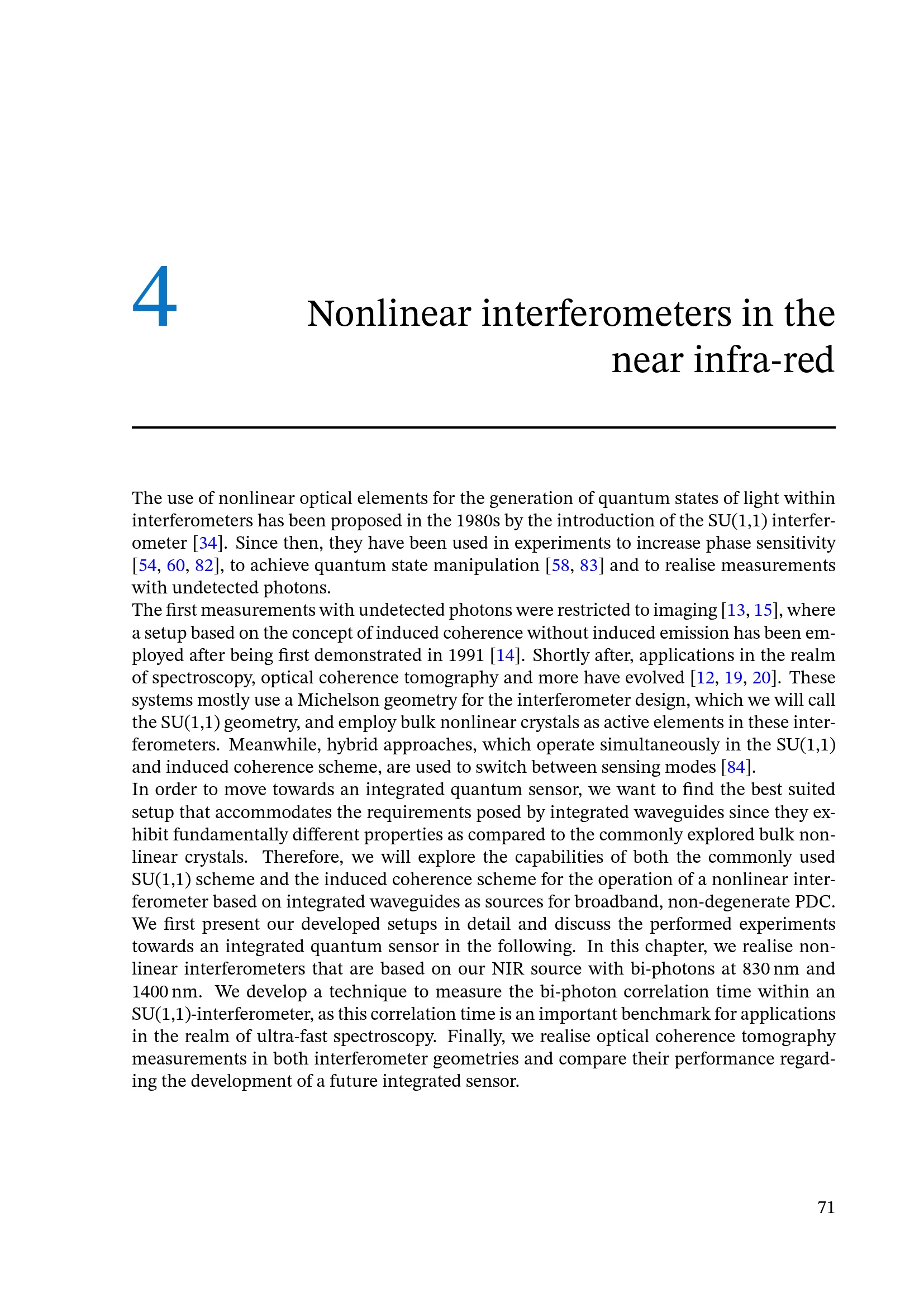 4

Nonlinear interferometers in the near infra-red

The use of nonlinear optical elements for the generation of quantum states of light within interferometers has been proposed in the 1980s by the introduction of the SU(1,1) interferometer [34]. Since then, they have been used in experiments to increase phase sensitivity [54, 60, 82], to achieve quantum state manipulation [58, 83] and to realise measurements with undetected photons.
The first measurements with undetected photons were restricted to imaging [13, 15], where a setup based on the concept of induced coherence without induced emission has been employed after being first demonstrated in 1991 [14]. Shortly after, applications in the realm of spectroscopy, optical coherence tomography and more have evolved [12, 19, 20]. These systems mostly use a Michelson geometry for the interferometer design, which we will call the SU(1,1) geometry, and employ bulk nonlinear crystals as active elements in these interferometers. Meanwhile, hybrid approaches, which operate simultaneously in the SU(1,1) and induced coherence scheme, are used to switch between sensing modes [84].
In order to move towards an integrated quantum sensor, we want to find the best suited setup that accommodates the requirements posed by integrated waveguides since they exhibit fundamentally different properties as compared to the commonly explored bulk nonlinear crystals. Therefore, we will explore the capabilities of both the commonly used SU(1,1) scheme and the induced coherence scheme for the operation of a nonlinear interferometer based on integrated waveguides as sources for broadband, non-degenerate PDC. We first present our developed setups in detail and discuss the performed experiments towards an integrated quantum sensor in the following. In this chapter, we realise nonlinear interferometers that are based on our NIR source with bi-photons at 830 nm and 1400 nm. We develop a technique to measure the bi-photon correlation time within an SU(1,1)-interferometer, as this correlation time is an important benchmark for applications in the realm of ultra-fast spectroscopy. Finally, we realise optical coherence tomography measurements in both interferometer geometries and compare their performance regarding the development of a future integrated sensor.

71